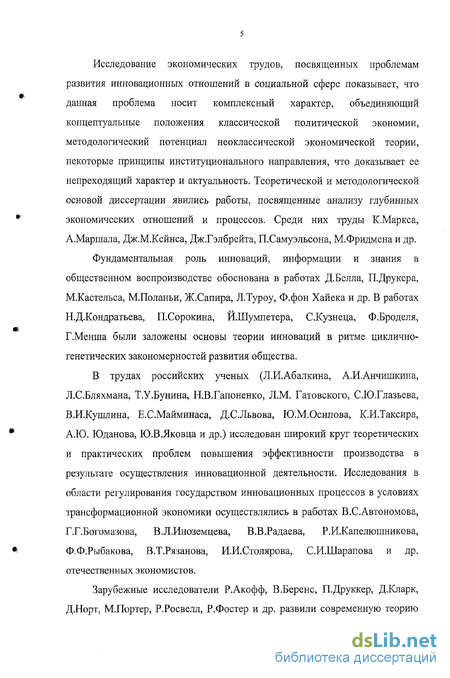 5

Исследование экономических трудов, посвященных проблемам развития инновационных отношений в социальной сфере показывает, что данная проблема носит комплексный характер, объединяющий концептуальные положения классической политической экономии, методологический потенциал неоклассической экономической теории, некоторые принципы институционального направления, что доказывает ее непреходящий характер и актуальность. Теоретической и методологической основой диссертации явились работы, посвященные анализу глубинных экономических отношений и процессов. Среди них труды К.Маркса, А.Маршала, Дж.М.Кейнса, Дж.Гэлбрейта, П.Самуэльсона, М.Фридмена и др.

Фундаментальная роль инноваций, информации и знания в общественном воспроизводстве обоснована в работах Д.Белла, П.Друкера, М.Кастельса, М.Поланьи, Ж.Сапира, Л.Туроу, Ф.фон Хайека и др. В работах Н.Д.Кондратьева, П.Сорокина, Й.Шумпетера, С.Кузнеца, Ф.Броделя, Г.Менша были заложены основы теории инноваций в ритме циклично-генетических закономерностей развития общества.

В трудах российских ученых (Л.И.Абалкина, А.И.Анчишкина, Л.С.Бляхмана, Т.У.Бунина, Н.В.Гапоненко, Л.М. Гатовского, С.Ю.Глазьева, В.И.Кушлина, Е.С.Майминаса, Д.С.Львова, Ю.М.Осипова, К.И.Таксира, А.Ю. Юданова, Ю.В.Яковца и др.) исследован широкий круг теоретических и практических проблем повышения эффективности производства в результате осуществления инновационной деятельности. Исследования в области регулирования государством инновационных процессов в условиях трансформационной экономики осуществлялись в работах В.С.Автономова, Г.Г.Богомазова, В.Л.Иноземцева, В.В.Радаева, Р.И.Капелюшникова, Ф.Ф.Рыбакова, В.Т.Рязанова, И.И.Столярова, С.И.Шарапова и др. отечественных экономистов.

Зарубежные исследователи Р.Акофф, В.Беренс, П.Друккер, Д.Кларк, Д.Норт, М.Портер, Р.Росвелл, Р.Фостер и др. развили современную теорию

dsLib.net
библиотека диссертаций